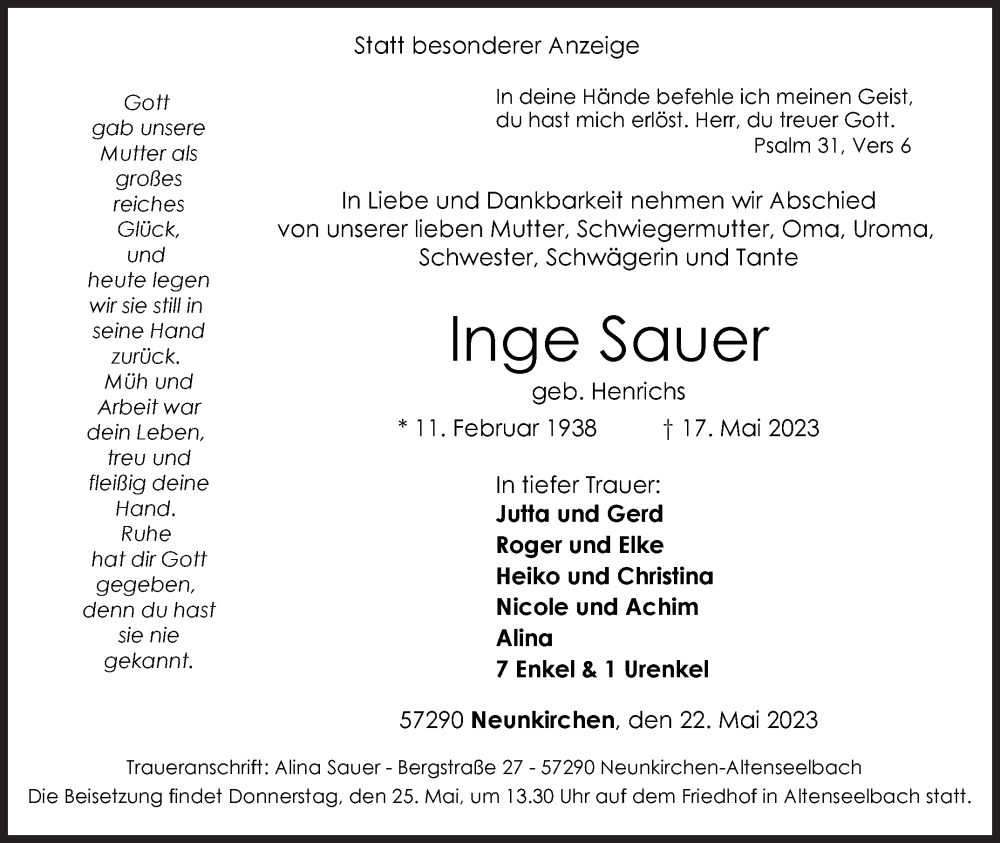 Statt besonderer Anzeige

Gott gab unsere Mutter als großes reiches Glück, und heute legen wir sie still in seine Hand zurück. Müh und Arbeit war dein Leben, treu und fleißig deine Hand. Ruhe hat dir Gott gegeben, denn du hast sie nie gekannt.

In deine Hände befehle ich meinen Geist, du hast mich erlöst. Herr, du treuer Gott.
Psalm 31, Vers 6

In Liebe und Dankbarkeit nehmen wir Abschied von unserer lieben Mutter, Schwiegermutter, Oma, Uroma, Schwester, Schwägerin und Tante

Inge Sauer

geb. Henrichs

* 11. Februar 1938 † 17. Mai 2023

In tiefer Trauer:
Jutta und Gerd
Roger und Elke
Heiko und Christina
Nicole und Achim
Alina
7 Enkel & 1 Urenkel

57290 Neunkirchen, den 22. Mai 2023

Traueranschrift: Alina Sauer - Bergstraße 27 - 57290 Neunkirchen-Altenseelbach
Die Beisetzung findet Donnerstag, den 25. Mai, um 13.30 Uhr auf dem Friedhof in Altenseelbach statt.